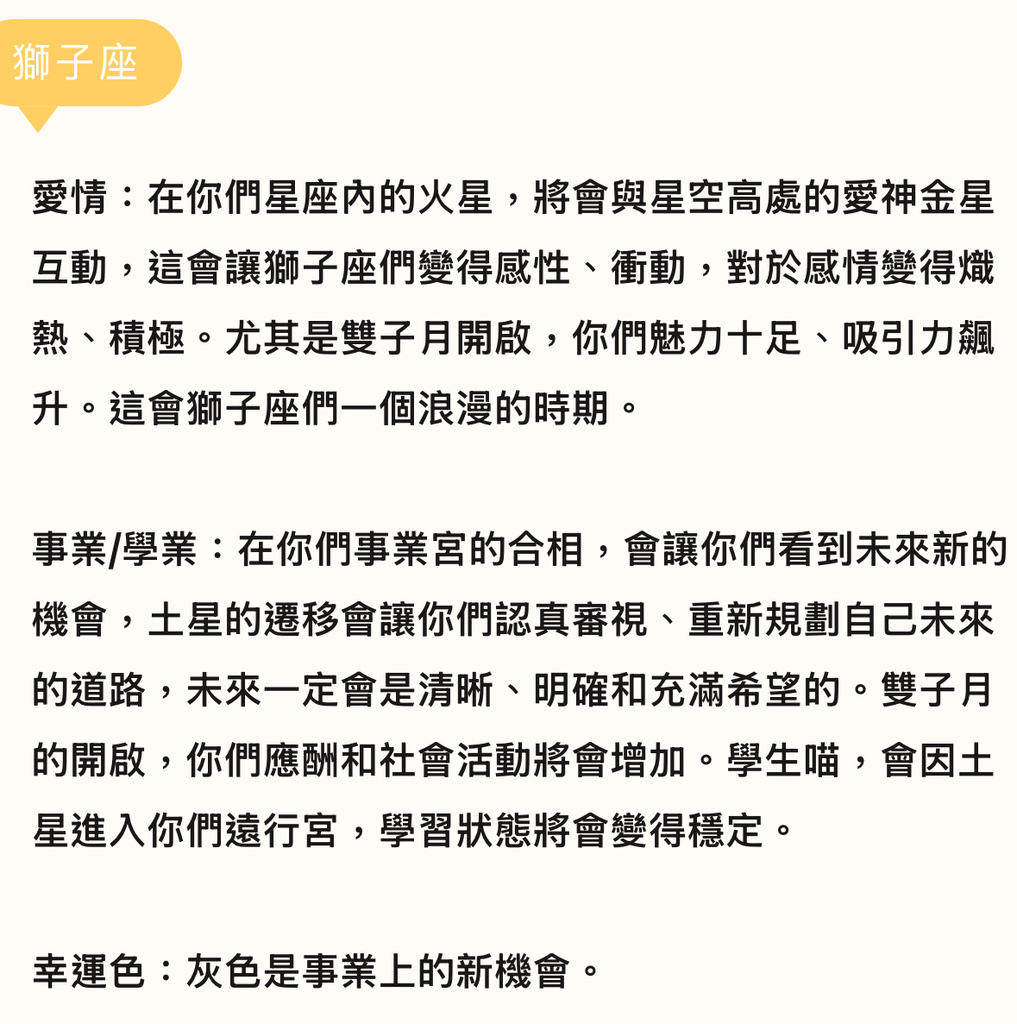 獅子座

愛情：在你們星座內的火星，將會與星空高處的愛神金星互動，這會讓獅子座們變得感性、衝動，對於感情變得熾熱、積極。尤其是雙子月開啟，你們魅力十足、吸引力飆升。這會獅子座們一個浪漫的時期。

事業/學業：在你們事業宮的合相，會讓你們看到未來新的機會，土星的遷移會讓你們認真審視、重新規劃自己未來的道路，未來一定會是清晰、明確和充滿希望的。雙子月的開啟，你們應酬和社會活動將會增加。學生喵，會因土星進入你們遠行宮，學習狀態將會變得穩定。

幸運色：灰色是事業上的新機會。